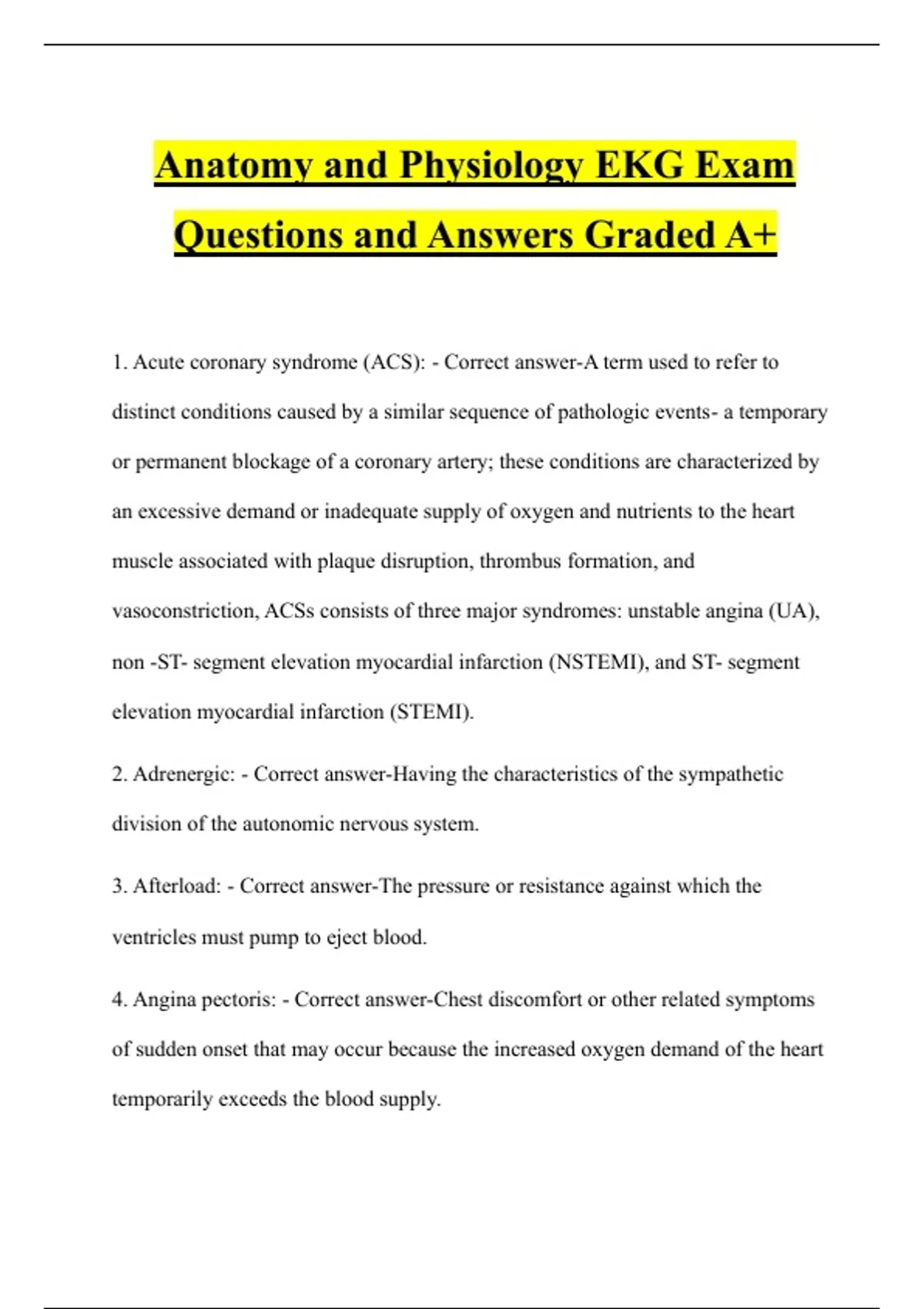 Anatomy and Physiology EKG Exam Questions and Answers Graded A+

1. Acute coronary syndrome (ACS): - Correct answer-A term used to refer to distinct conditions caused by a similar sequence of pathologic events- a temporary or permanent blockage of a coronary artery; these conditions are characterized by an excessive demand or inadequate supply of oxygen and nutrients to the heart muscle associated with plaque disruption, thrombus formation, and vasoconstriction, ACSs consists of three major syndromes: unstable angina (UA), non -ST- segment elevation myocardial infarction (NSTEMI), and ST- segment elevation myocardial infarction (STEMI).

2. Adrenergic: - Correct answer-Having the characteristics of the sympathetic division of the autonomic nervous system.

3. Afterload: - Correct answer-The pressure or resistance against which the ventricles must pump to eject blood.

4. Angina pectoris: - Correct answer-Chest discomfort or other related symptoms of sudden onset that may occur because the increased oxygen demand of the heart temporarily exceeds the blood supply.